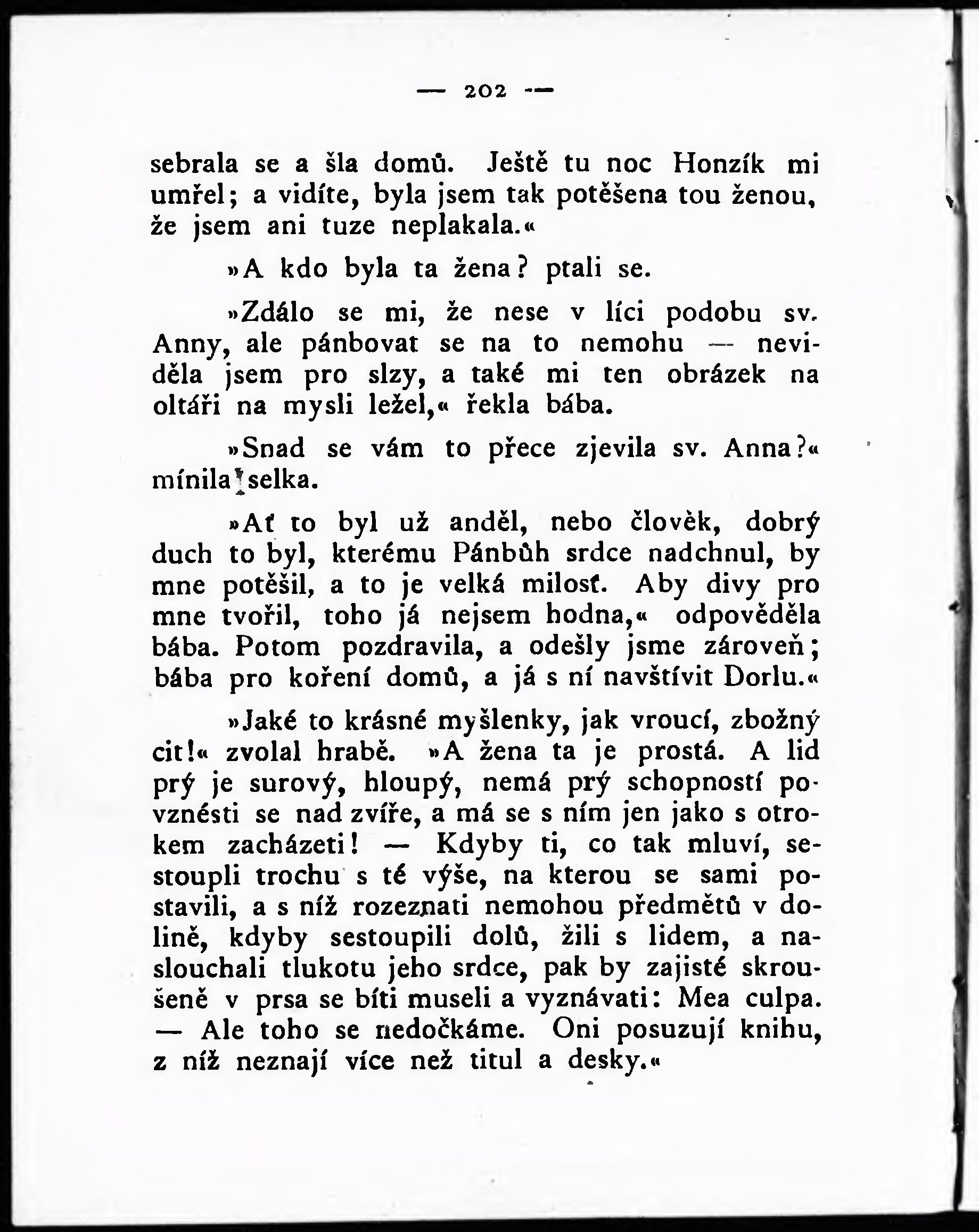 — 202 —

sebrala se a šla domů. Ještě tu noc Honzík mi umřel; a vidíte, byla jsem tak potěšena tou ženou, že jsem ani tuze neplakala.«

»A kdo byla ta žena? ptali se.

»Zdálo se mi, že nese v líci podobu sv. Anny, ale pánbovat se na to nemohu — neviděla jsem pro slzy, a také mi ten obrázek na oltáři na mysli ležel,« řekla bába.

»Snad se vám to přece zjevila sv. Anna?« mínila selka.

»Ať to byl už anděl, nebo člověk, dobrý duch to byl, kterému Pánbůh srdce nadchnul, by mne potěšil, a to je velká milosť. Aby divy pro mne tvořil, toho já nejsem hodna,« odpověděla bába. Potom pozdravila, a odešly jsme zároveň; bába pro koření domů, a já s ní navštívit Dorlu.«

»Jaké to krásné myšlenky, jak vroucí, zbožný cit!« zvolal hrabě. »A žena ta je prostá. A lid prý je surový, hloupý, nemá prý schopností povznésti se nad zvíře, a má se s ním jen jako s otrokem zacházeti! — Kdyby ti, co tak mluví, sestoupli trochu s té výše, na kterou se sami postavili, a s níž rozeznati nemohou předmětů v dolině, kdyby sestoupili dolů, žili s lidem, a naslouchali tlukotu jeho srdce, pak by zajisté skroušeně v prsa se bíti museli a vyznávati: Mea culpa. — Ale toho se nedočkáme. Oni posuzují knihu, z níž neznají více než titul a desky.«